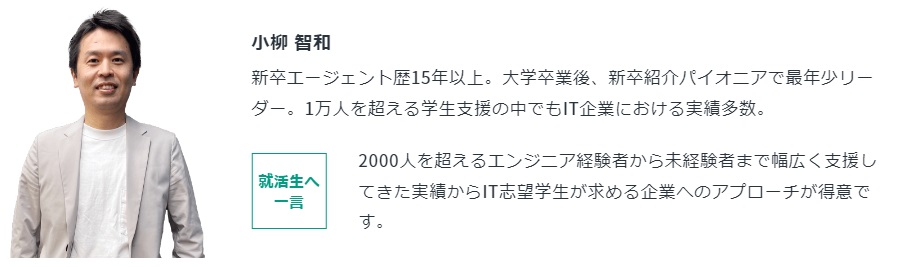 小柳 智和

新卒エージェント歴15年以上。大学卒業後、新卒紹介パイオニアで最年少リーダー。1万人を超える学生支援の中でもIT企業における実績多数。

就活生へ一言

2000人を超えるエンジニア経験者から未経験者まで幅広く支援してきた実績からIT志望学生が求める企業へのアプローチが得意です。